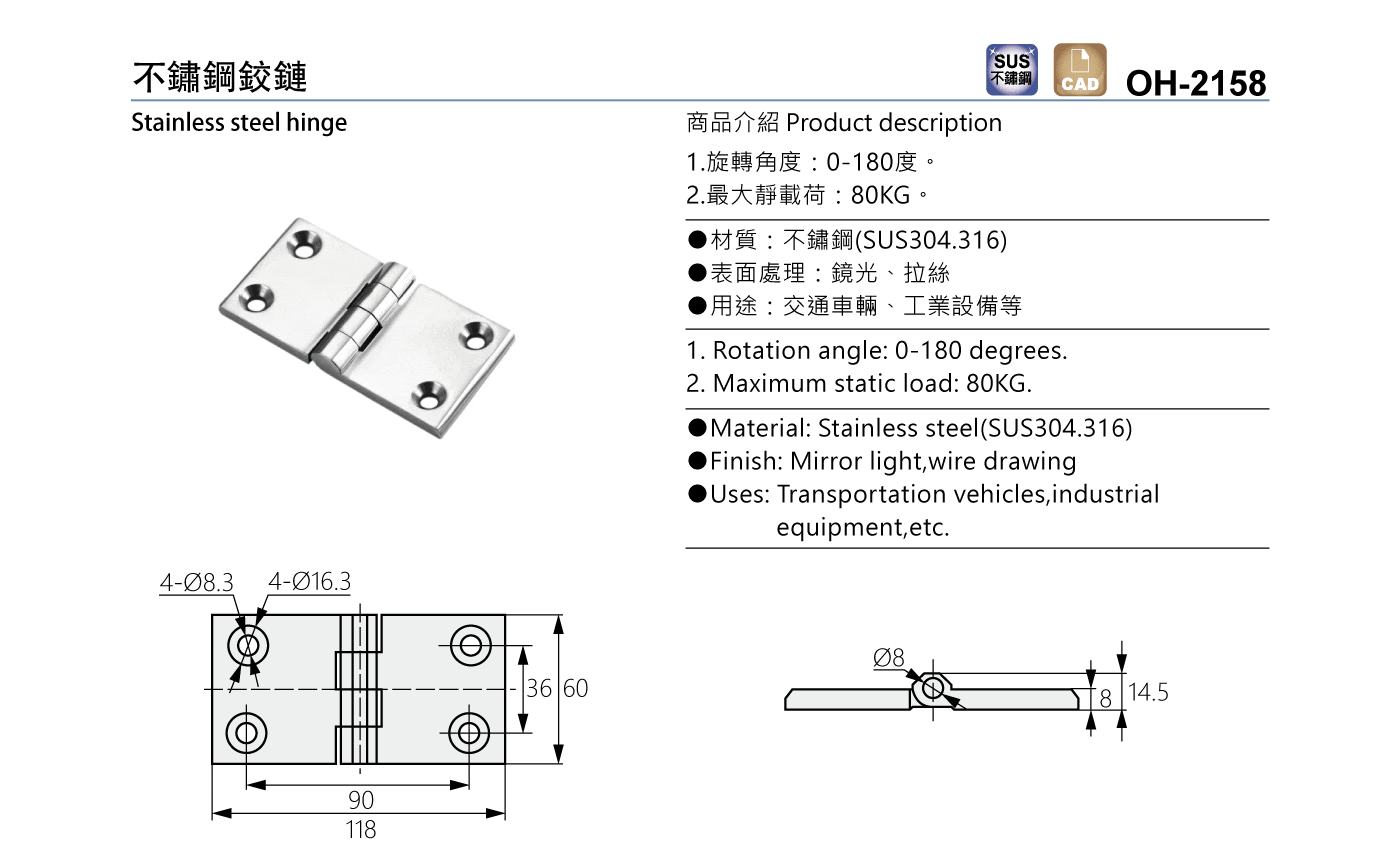 不鏽鋼鉸鏈

SUS 不鏽鋼

CAD

OH-2158

Stainless steel hinge

商品介紹 Product description

1.旋轉角度：0-180度。
2.最大靜載荷：80KG。

●材質：不鏽鋼(SUS304.316)
●表面處理：鏡光、拉絲
●用途：交通車輛、工業設備等

1. Rotation angle: 0-180 degrees.
2. Maximum static load: 80KG.

●Material: Stainless steel(SUS304.316)
●Finish: Mirror light,wire drawing
●Uses: Transportation vehicles,industrial equipment,etc.

4-Ø8.3 4-Ø16.3

36 60

90

118

Ø8

8 14.5